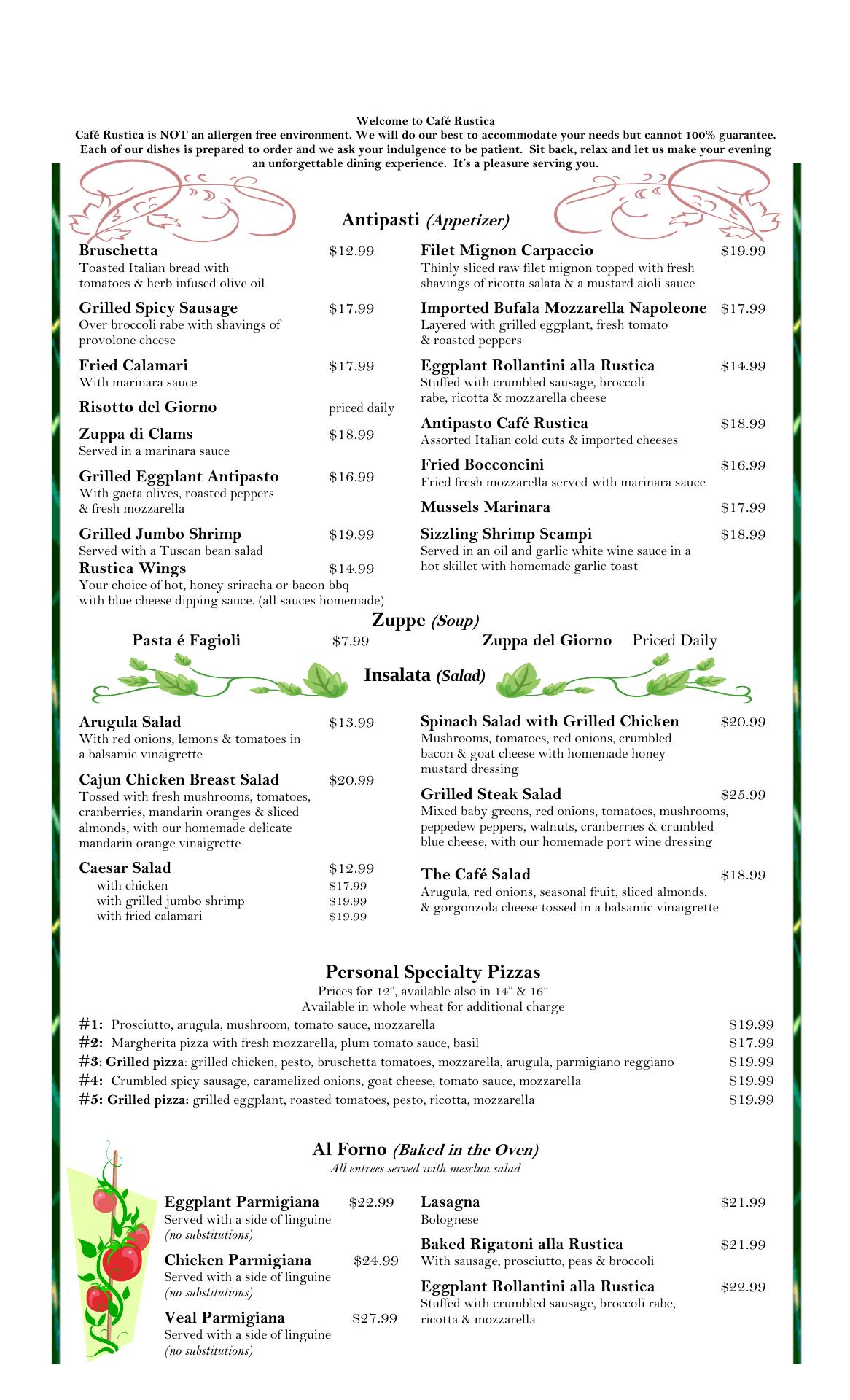 Welcome to Café Rustica
Café Rustica is NOT an allergen free environment. We will do our best to accommodate your needs but cannot 100% guarantee. Each of our dishes is prepared to order and we ask your indulgence to be patient. Sit back, relax and let us make your evening an unforgettable dining experience. It's a pleasure serving you.

Antipasti (Appetizer)

Bruschetta $12.99
Toasted Italian bread with tomatoes & herb infused olive oil

Grilled Spicy Sausage $17.99
Over broccoli rabe with shavings of provolone cheese

Fried Calamari $17.99
With marinara sauce

Risotto del Giorno priced daily

Zuppa di Clams $18.99
Served in a marinara sauce

Grilled Eggplant Antipasto $16.99
With gaeta olives, roasted peppers & fresh mozzarella

Grilled Jumbo Shrimp $19.99
Served with a Tuscan bean salad

Rustica Wings $14.99
Your choice of hot, honey sriracha or bacon bbq with blue cheese dipping sauce. (all sauces homemade)

Filet Mignon Carpaccio $19.99
Thinly sliced raw filet mignon topped with fresh shavings of ricotta salata & a mustard aioli sauce

Imported Bufala Mozzarella Napoleone $17.99
Layered with grilled eggplant, fresh tomato & roasted peppers

Eggplant Rollantini alla Rustica $14.99
Stuffed with crumbled sausage, broccoli rabe, ricotta & mozzarella cheese

Antipasto Café Rustica $18.99
Assorted Italian cold cuts & imported cheeses

Fried Bocconcini $16.99
Fried fresh mozzarella served with marinara sauce

Mussels Marinara $17.99

Sizzling Shrimp Scampi $18.99
Served in an oil and garlic white wine sauce in a hot skillet with homemade garlic toast

Zuppe (Soup)
Pasta é Fagioli $7.99
Zuppa del Giorno Priced Daily

Insalata (Salad)

Arugula Salad $13.99
With red onions, lemons & tomatoes in a balsamic vinaigrette

Cajun Chicken Breast Salad $20.99
Tossed with fresh mushrooms, tomatoes, cranberries, mandarin oranges & sliced almonds, with our homemade delicate mandarin orange vinaigrette

Caesar Salad $12.99
with chicken $17.99
with grilled jumbo shrimp $19.99
with fried calamari $19.99

Spinach Salad with Grilled Chicken $20.99
Mushrooms, tomatoes, red onions, crumbled bacon & goat cheese with homemade honey mustard dressing

Grilled Steak Salad $25.99
Mixed baby greens, red onions, tomatoes, mushrooms, peppedew peppers, walnuts, cranberries & crumbled blue cheese, with our homemade port wine dressing

The Café Salad $18.99
Arugula, red onions, seasonal fruit, sliced almonds, & gorgonzola cheese tossed in a balsamic vinaigrette

Personal Specialty Pizzas
Prices for 12", available also in 14" & 16"
Available in whole wheat for additional charge
#1: Prosciutto, arugula, mushroom, tomato sauce, mozzarella $19.99
#2: Margherita pizza with fresh mozzarella, plum tomato sauce, basil $17.99
#3: Grilled pizza: grilled chicken, pesto, bruschetta tomatoes, mozzarella, arugula, parmigiano reggiano $19.99
#4: Crumbled spicy sausage, caramelized onions, goat cheese, tomato sauce, mozzarella $19.99
#5: Grilled pizza: grilled eggplant, roasted tomatoes, pesto, ricotta, mozzarella $19.99

Al Forno (Baked in the Oven)
All entrees served with mesclun salad

Eggplant Parmigiana $22.99
Served with a side of linguine
(no substitutions)

Chicken Parmigiana $24.99
Served with a side of linguine
(no substitutions)

Veal Parmigiana $27.99
Served with a side of linguine
(no substitutions)

Lasagna $21.99
Bolognese

Baked Rigatoni alla Rustica $21.99
With sausage, prosciutto, peas & broccoli

Eggplant Rollantini alla Rustica $22.99
Stuffed with crumbled sausage, broccoli rabe, ricotta & mozzarella